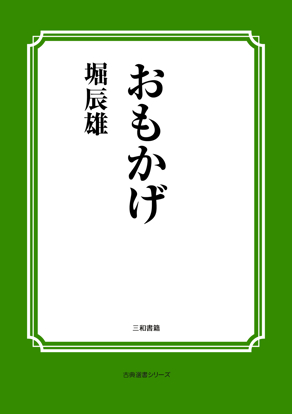 おもかげ

堀辰雄

三和書籍

古典選書シリーズ